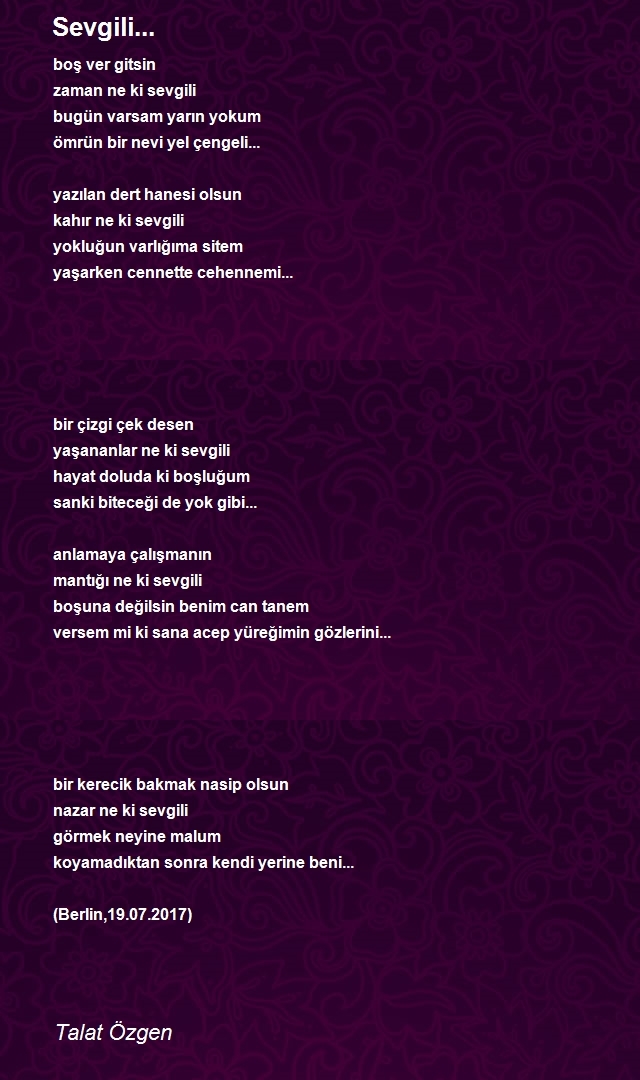 Sevgili...

boş ver gitsin
zaman ne ki sevgili
bugün varsam yarın yokum
ömrün bir nevi yel çengeli...

yazılan dert hanesi olsun
kahır ne ki sevgili
yokluğun varlığıma sitem
yaşarken cennette cehennemi...

bir çizgi çek desen
yaşananlar ne ki sevgili
hayat doluda ki boşluğum
sanki biteceği de yok gibi...

anlamaya çalışmanın
mantığı ne ki sevgili
boşuna değilsin benim can tanem
versem mi ki sana acep yüreğimin gözlerini...

bir kerecik bakmak nasip olsun
nazar ne ki sevgili
görmek neyine malum
koyamadıktan sonra kendi yerine beni...

(Berlin,19.07.2017)

Talat Özgen